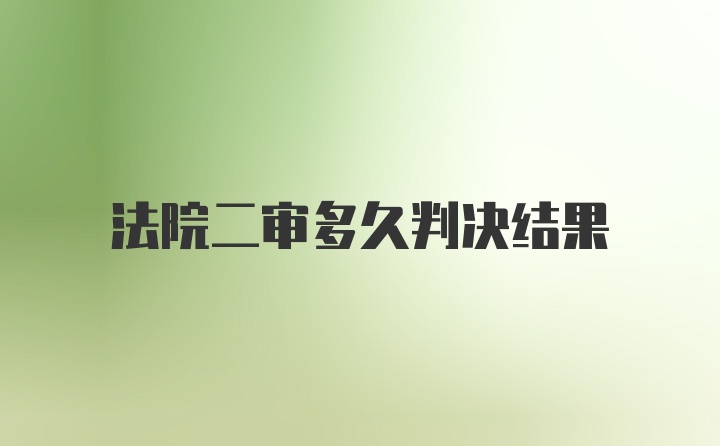 法院二审多久判决结果